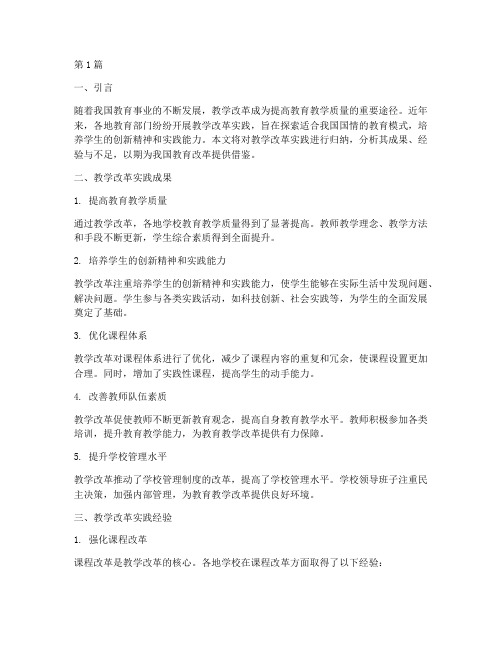 第1篇

一、引言

随着我国教育事业的不断发展，教学改革成为提高教育教学质量的重要途径。近年来，各地教育部门纷纷开展教学改革实践，旨在探索适合我国国情的教育模式，培养学生的创新精神和实践能力。本文将对教学改革实践进行归纳，分析其成果、经验与不足，以期为我国教育改革提供借鉴。

二、教学改革实践成果

1. 提高教育教学质量

通过教学改革，各地学校教育教学质量得到了显著提高。教师教学理念、教学方法和手段不断更新，学生综合素质得到全面提升。

2. 培养学生的创新精神和实践能力

教学改革注重培养学生的创新精神和实践能力，使学生能够在实际生活中发现问题、解决问题。学生参与各类实践活动，如科技创新、社会实践等，为学生的全面发展奠定了基础。

3. 优化课程体系

教学改革对课程体系进行了优化，减少了课程内容的重复和冗余，使课程设置更加合理。同时，增加了实践性课程，提高学生的动手能力。

4. 改善教师队伍素质

教学改革促使教师不断更新教育观念，提高自身教育教学水平。教师积极参加各类培训，提升教育教学能力，为教育教学改革提供有力保障。

5. 提升学校管理水平

教学改革推动了学校管理制度的改革，提高了学校管理水平。学校领导班子注重民主决策，加强内部管理，为教育教学改革提供良好环境。

三、教学改革实践经验

1. 强化课程改革

课程改革是教学改革的核心。各地学校在课程改革方面取得了以下经验：